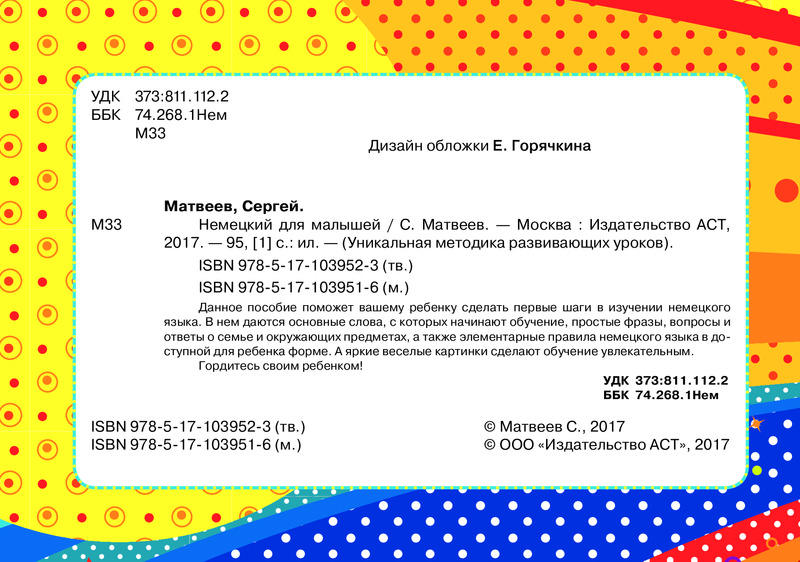 УДК 373:811.112.2
ББК 74.268.1Нем
М33

Дизайн обложки Е. Горячкина

Матвеев, Сергей.

М33 Немецкий для малышей / С. Матвеев. — Москва : Издательство АСТ, 2017. — 95, [1] с.: ил. — (Уникальная методика развивающих уроков).

ISBN 978-5-17-103952-3 (тв.)

ISBN 978-5-17-103951-6 (м.)

Данное пособие поможет вашему ребенку сделать первые шаги в изучении немецкого языка. В нем даются основные слова, с которых начинают обучение, простые фразы, вопросы и ответы о семье и окружающих предметах, а также элементарные правила немецкого языка в доступной для ребенка форме. А яркие веселые картинки сделают обучение увлекательным.

Гордитесь своим ребенком!

УДК 373:811.112.2
ББК 74.268.1Нем

ISBN 978-5-17-103952-3 (тв.)
ISBN 978-5-17-103951-6 (м.)

© Матвеев С., 2017
© ООО «Издательство АСТ», 2017